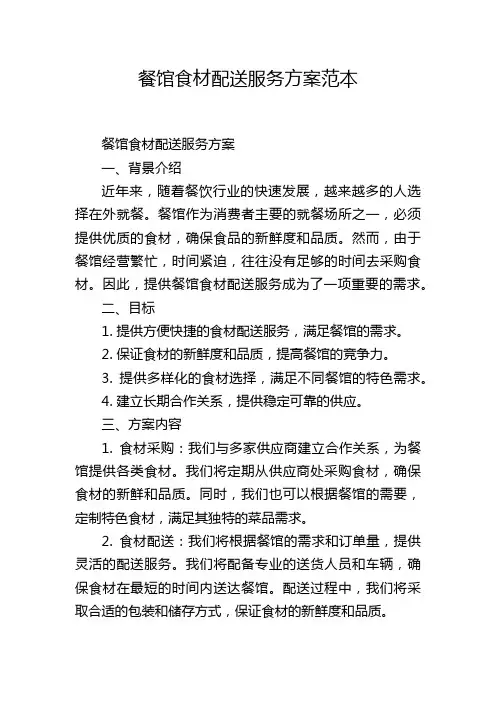 餐馆食材配送服务方案范本

餐馆食材配送服务方案

一、背景介绍

近年来，随着餐饮行业的快速发展，越来越多的人选择在外就餐。餐馆作为消费者主要的就餐场所之一，必须提供优质的食材，确保食品的新鲜度和品质。然而，由于餐馆经营繁忙，时间紧迫，往往没有足够的时间去采购食材。因此，提供餐馆食材配送服务成为了一项重要的需求。

二、目标

1. 提供方便快捷的食材配送服务，满足餐馆的需求。

2. 保证食材的新鲜度和品质，提高餐馆的竞争力。

3. 提供多样化的食材选择，满足不同餐馆的特色需求。

4. 建立长期合作关系，提供稳定可靠的供应。

三、方案内容

1. 食材采购：我们与多家供应商建立合作关系，为餐馆提供各类食材。我们将定期从供应商处采购食材，确保食材的新鲜和品质。同时，我们也可以根据餐馆的需要，定制特色食材，满足其独特的菜品需求。

2. 食材配送：我们将根据餐馆的需求和订单量，提供灵活的配送服务。我们将配备专业的送货人员和车辆，确保食材在最短的时间内送达餐馆。配送过程中，我们将采取合适的包装和储存方式，保证食材的新鲜度和品质。